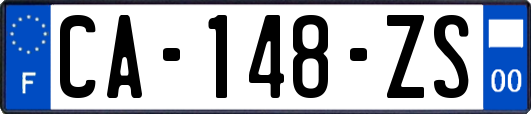 F
CA-148-ZS
00